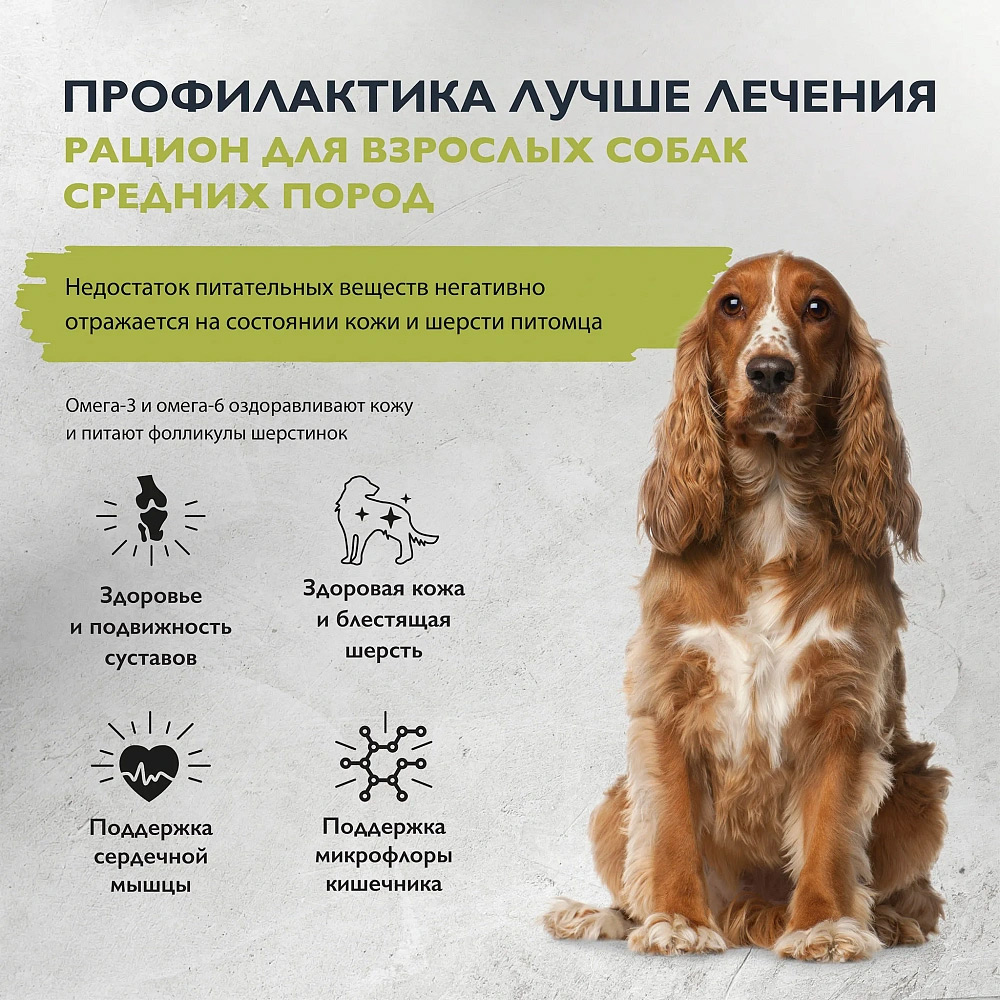 ПРОФИЛАКТИКА ЛУЧШЕ ЛЕЧЕНИЯ
РАЦИОН ДЛЯ ВЗРОСЛЫХ СОБАК
СРЕДНИХ ПОРОД

Недостаток питательных веществ негативно отражается на состоянии кожи и шерсти питомца

Омега-3 и омега-6 оздоравливают кожу и питают фолликулы шерстинок

Здоровье
и подвижность
суставов

Здоровая кожа
и блестящая
шерсть

Поддержка
сердечной
мышцы

Поддержка
микрофлоры
кишечника